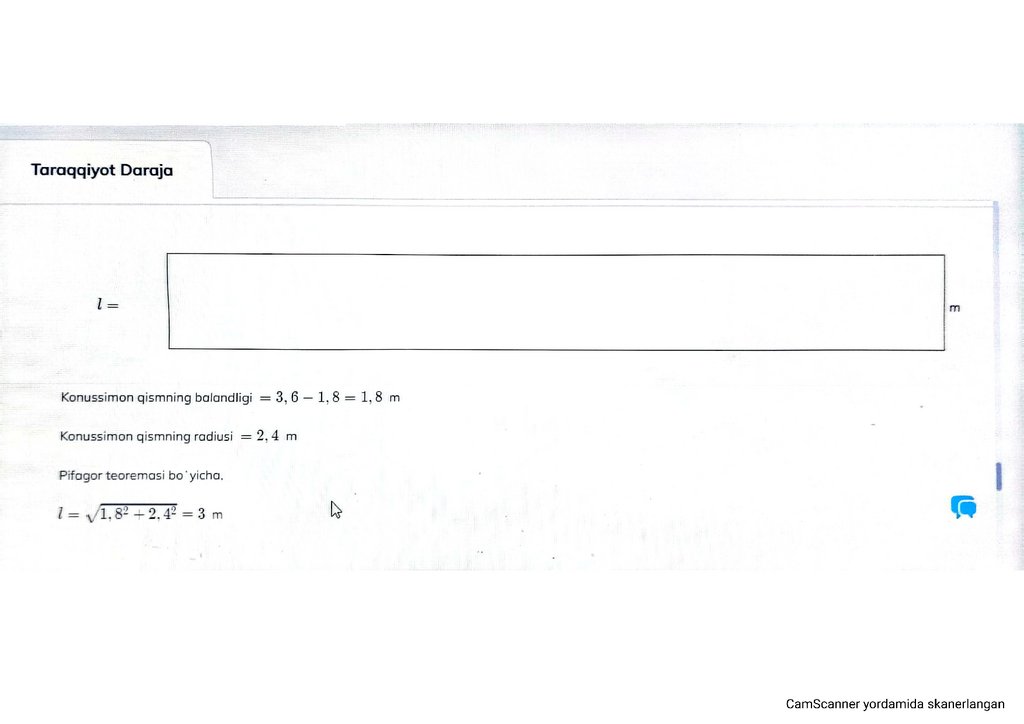 Taraqqiyot Daraja

$l =$ m

Konussimon qismning balandligi $= 3,6 - 1,8 = 1,8$ m

Konussimon qismning radiusi $= 2,4$ m

Pifagor teoremasi bo`yicha.

$l = \sqrt{1,8^2 + 2,4^2} = 3$ m

CamScanner yordamida skanerlangan